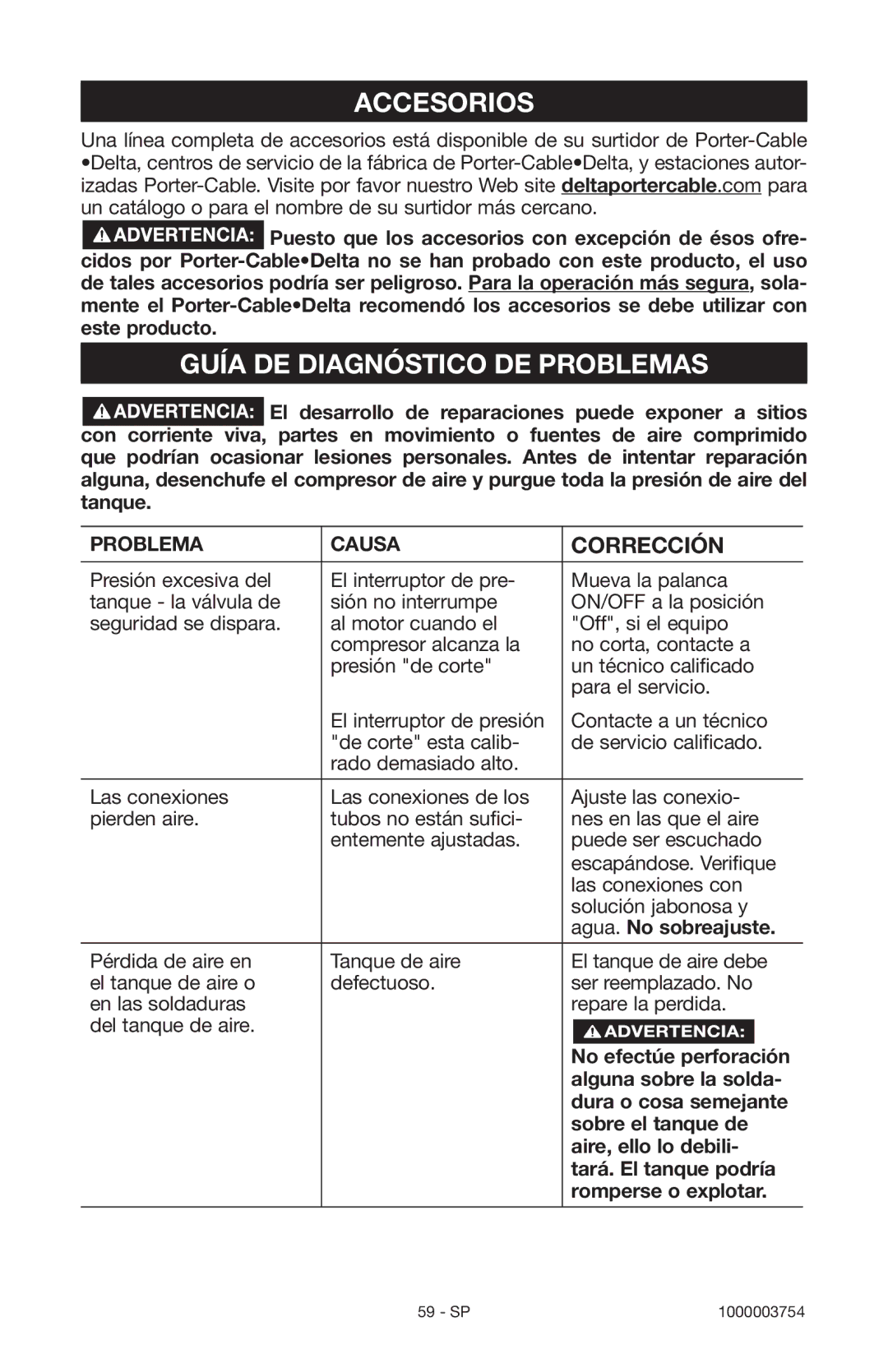 ACCESORIOS

Una línea completa de accesorios está disponible de su surtidor de Porter-Cable •Delta, centros de servicio de la fábrica de Porter-Cable•Delta, y estaciones autorizadas Porter-Cable. Visite por favor nuestro Web site deltaportercable.com para un catálogo o para el nombre de su surtidor más cercano.

ADVERTENCIA: Puesto que los accesorios con excepción de ésos ofrecidos por Porter-Cable•Delta no se han probado con este producto, el uso de tales accesorios podría ser peligroso. Para la operación más segura, solamente el Porter-Cable•Delta recomendó los accesorios se debe utilizar con este producto.

GUÍA DE DIAGNÓSTICO DE PROBLEMAS

ADVERTENCIA: El desarrollo de reparaciones puede exponer a sitios con corriente viva, partes en movimiento o fuentes de aire comprimido que podrían ocasionar lesiones personales. Antes de intentar reparación alguna, desenchufe el compresor de aire y purgue toda la presión de aire del tanque.

| PROBLEMA | CAUSA | CORRECCIÓN |
|---|---|---|
| Presión excesiva del tanque - la válvula de seguridad se dispara. | El interruptor de presión no interrumpe al motor cuando el compresor alcanza la presión "de corte" | Mueva la palanca ON/OFF a la posición "Off", si el equipo no corta, contacte a un técnico calificado para el servicio. |
| | El interruptor de presión "de corte" esta calibrado demasiado alto. | Contacte a un técnico de servicio calificado. |
| Las conexiones pierden aire. | Las conexiones de los tubos no están suficientemente ajustadas. | Ajuste las conexiones en las que el aire puede ser escuchado escapándose. Verifique las conexiones con solución jabonosa y agua. No sobreajuste. |
| Pérdida de aire en el tanque de aire o en las soldaduras del tanque de aire. | Tanque de aire defectuoso. | El tanque de aire debe ser reemplazado. No repare la perdida. ADVERTENCIA: No efectúe perforación alguna sobre la soldadura o cosa semejante sobre el tanque de aire, ello lo debilitará. El tanque podría romperse o explotar. |

59 - SP
1000003754